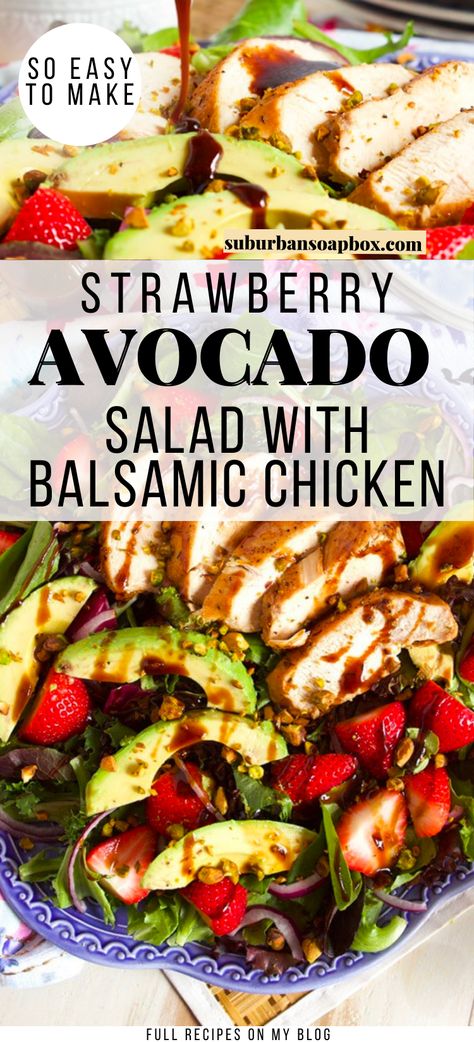 SO EASY TO MAKE

suburbansoapbox.com

STRAWBERRY
AVOCADO
SALAD WITH
BALSAMIC CHICKEN

FULL RECIPES ON MY BLOG